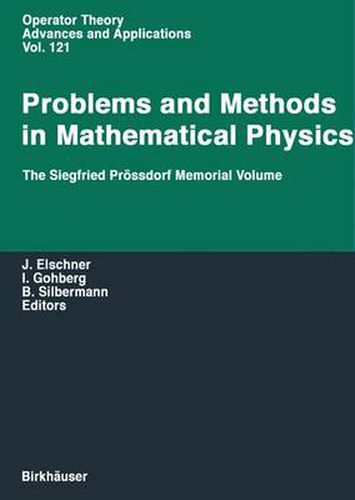 Operator Theory
Advances and Applications
Vol. 121

Problems and Methods in Mathematical Physics

The Siegfried Prössdorf Memorial Volume

J. Elschner
I. Gohberg
B. Silbermann
Editors

Birkhäuser